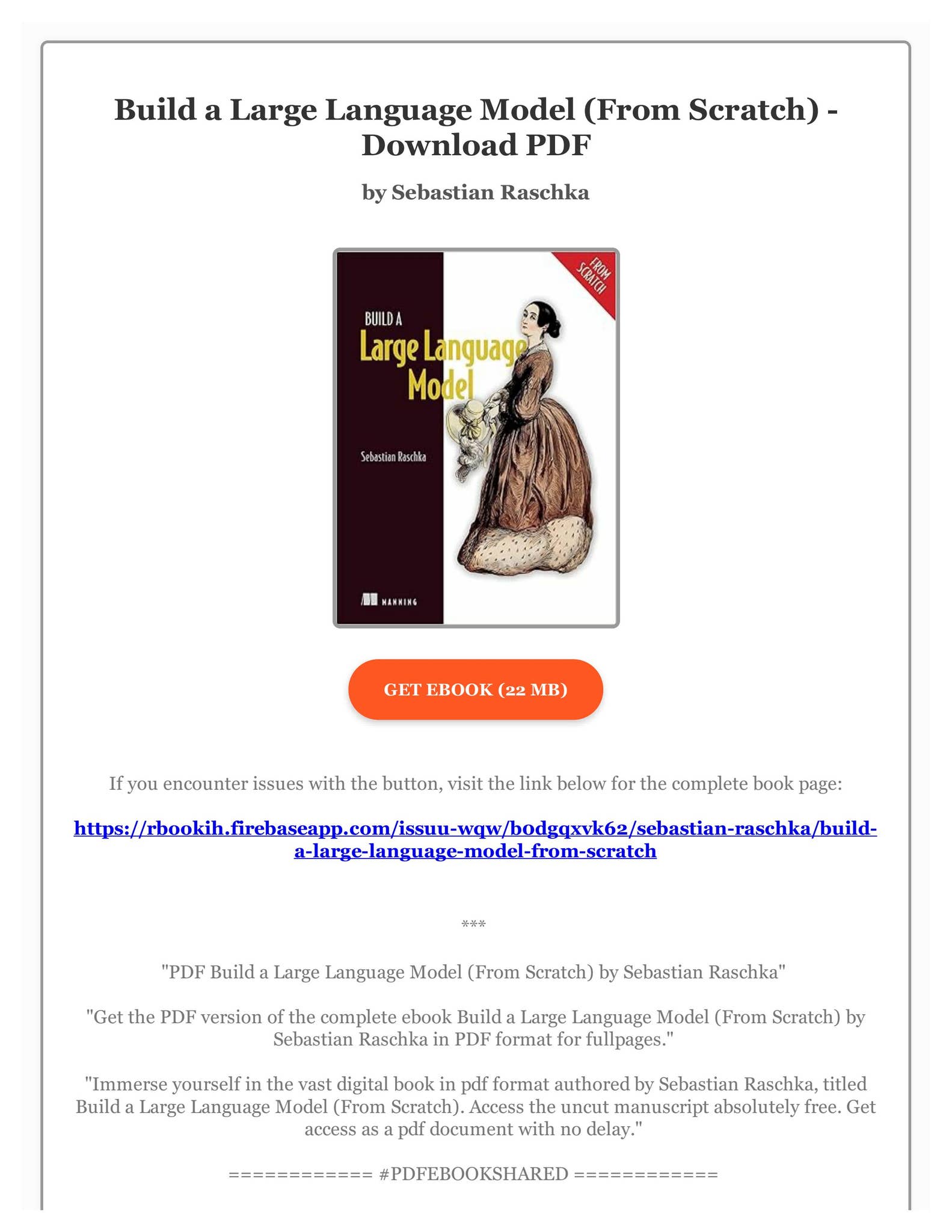 Build a Large Language Model (From Scratch) - Download PDF

by Sebastian Raschka

FROM SCRATCH

BUILD A
Large Language Model

Sebastian Raschka

MANNING

GET EBOOK (22 MB)

If you encounter issues with the button, visit the link below for the complete book page:

https://rbookih.firebaseapp.com/issuu-wqw/b0dgqxvk62/sebastian-raschka/build-a-large-language-model-from-scratch

***

"PDF Build a Large Language Model (From Scratch) by Sebastian Raschka"

"Get the PDF version of the complete ebook Build a Large Language Model (From Scratch) by Sebastian Raschka in PDF format for fullpages."

"Immerse yourself in the vast digital book in pdf format authored by Sebastian Raschka, titled Build a Large Language Model (From Scratch). Access the uncut manuscript absolutely free. Get access as a pdf document with no delay."

============ #PDFEBOOKSHARED ============